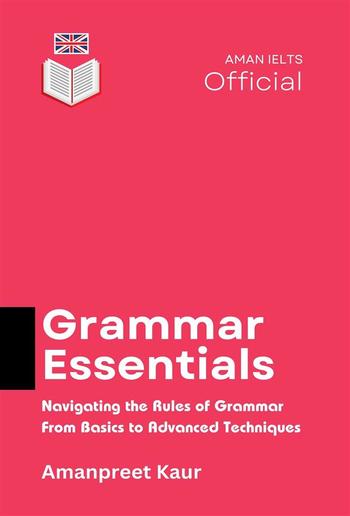 AMAN IELTS
Official

Grammar Essentials

Navigating the Rules of Grammar From Basics to Advanced Techniques

Amanpreet Kaur